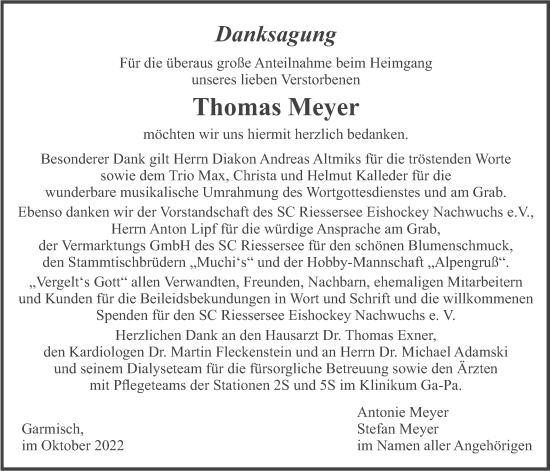 Danksagung

Für die überaus große Anteilnahme beim Heimgang unseres lieben Verstorbenen

Thomas Meyer

möchten wir uns hiermit herzlich bedanken.

Besonderer Dank gilt Herrn Diakon Andreas Altmiks für die tröstenden Worte sowie dem Trio Max, Christa und Helmut Kalleder für die wunderbare musikalische Umrahmung des Wortgottesdienstes und am Grab.

Ebenso danken wir der Vorstandschaft des SC Riessersee Eishockey Nachwuchs e.V., Herrn Anton Lipf für die würdige Ansprache am Grab, der Vermarktungs GmbH des SC Riessersee für den schönen Blumenschmuck, den Stammtischbrüdern „Muchi‘s“ und der Hobby-Mannschaft „Alpengruß“.

„Vergelt‘s Gott“ allen Verwandten, Freunden, Nachbarn, ehemaligen Mitarbeitern und Kunden für die Beileidsbekundungen in Wort und Schrift und die willkommenen Spenden für den SC Riessersee Eishockey Nachwuchs e. V.

Herzlichen Dank an den Hausarzt Dr. Thomas Exner, den Kardiologen Dr. Martin Fleckenstein und an Herrn Dr. Michael Adamski und seinem Dialyseteam für die fürsorgliche Betreuung sowie den Ärzten mit Pflegeteams der Stationen 2S und 5S im Klinikum Ga-Pa.

Garmisch,
im Oktober 2022

Antonie Meyer
Stefan Meyer
im Namen aller Angehörigen